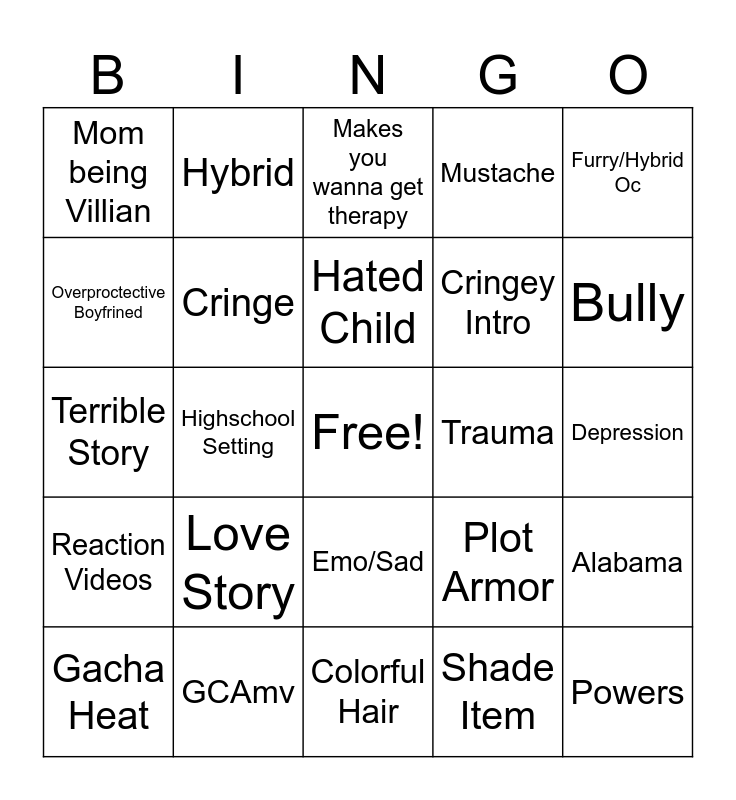 | B | I | N | G | O |
|---|---|---|---|---|
| Mom being Villian | Hybrid | Makes you wanna get therapy | Mustache | Furry/Hybrid Oc |
| Overproctective Boyfrined | Cringe | Hated Child | Cringey Intro | Bully |
| Terrible Story | Highschool Setting | Free! | Trauma | Depression |
| Reaction Videos | Love Story | Emo/Sad | Plot Armor | Alabama |
| Gacha Heat | GCAmv | Colorful Hair | Shade Item | Powers |